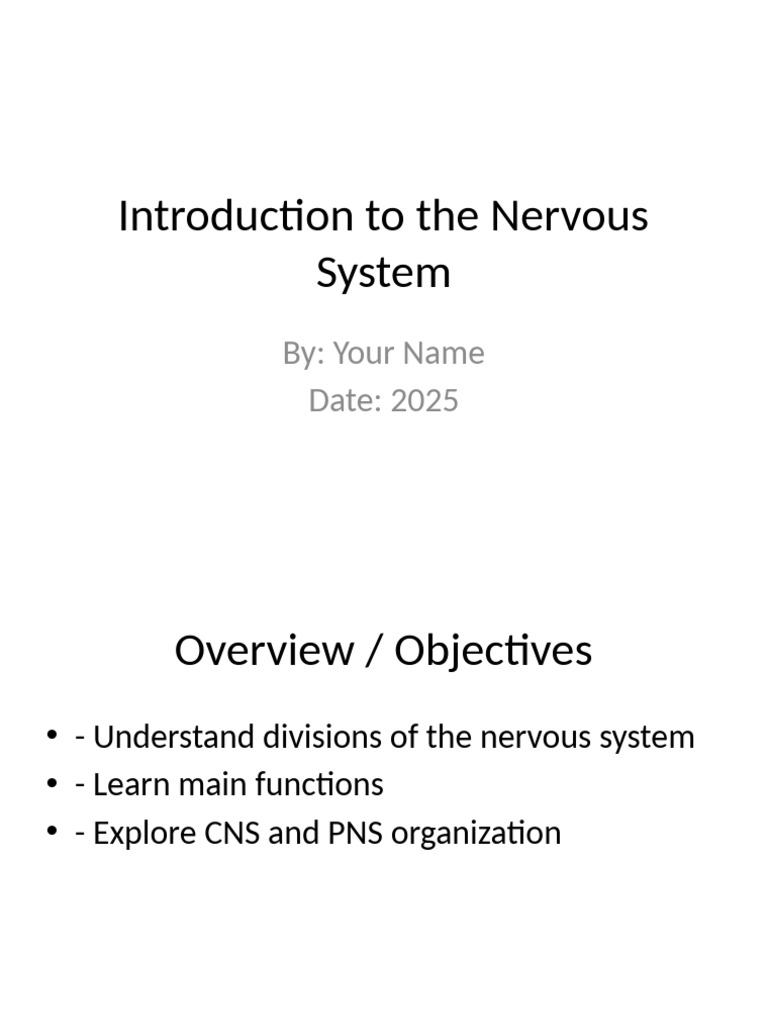 Introduction to the Nervous System

By: Your Name
Date: 2025

Overview / Objectives

• - Understand divisions of the nervous system
• - Learn main functions
• - Explore CNS and PNS organization